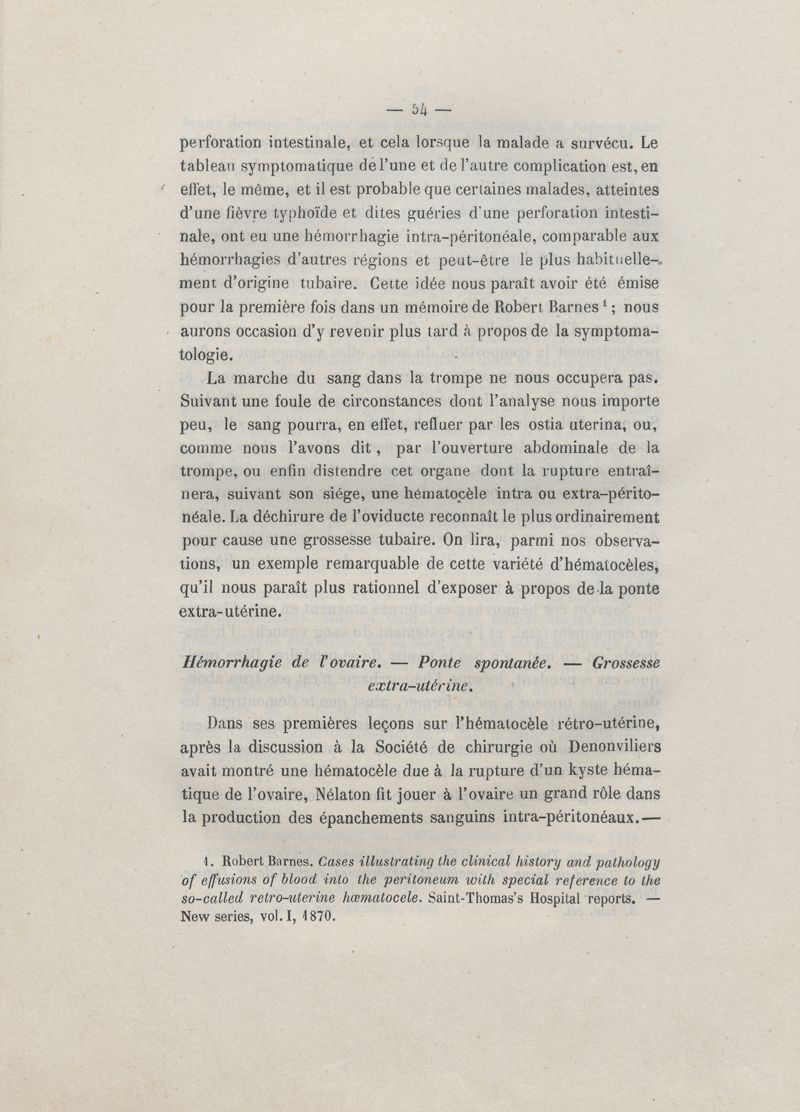 — 54 —

perforation intestinale, et cela lorsque la malade a survécu. Le tableau symptomatique de l'une et de l'autre complication est, en effet, le même, et il est probable que certaines malades, atteintes d'une fièvre typhoïde et dites guéries d'une perforation intestinale, ont eu une hémorrhagie intra-péritonéale, comparable aux hémorrhagies d'autres régions et peut-être le plus habituellement d'origine tubaire. Cette idée nous paraît avoir été émise pour la première fois dans un mémoire de Robert Barnes$^1$; nous aurons occasion d'y revenir plus tard à propos de la symptomatologie.

La marche du sang dans la trompe ne nous occupera pas. Suivant une foule de circonstances dont l'analyse nous importe peu, le sang pourra, en effet, refluer par les ostia uterina, ou, comme nous l'avons dit, par l'ouverture abdominale de la trompe, ou enfin distendre cet organe dont la rupture entraînera, suivant son siége, une hématocèle intra ou extra-péritonéale. La déchirure de l'oviducte reconnaît le plus ordinairement pour cause une grossesse tubaire. On lira, parmi nos observations, un exemple remarquable de cette variété d'hématocèles, qu'il nous paraît plus rationnel d'exposer à propos de la ponte extra-utérine.

Hémorrhagie de l'ovaire. — Ponte spontanée. — Grossesse extra-utérine.

Dans ses premières leçons sur l'hématocèle rétro-utérine, après la discussion à la Société de chirurgie où Denonviliers avait montré une hématocèle due à la rupture d'un kyste hématique de l'ovaire, Nélaton fit jouer à l'ovaire un grand rôle dans la production des épanchements sanguins intra-péritonéaux.—

1. Robert Barnes. Cases illustrating the clinical history and pathology of effusions of blood into the peritoneum with special reference to the so-called retro-uterine hæmatocele. Saint-Thomas's Hospital reports. — New series, vol. I, 1870.